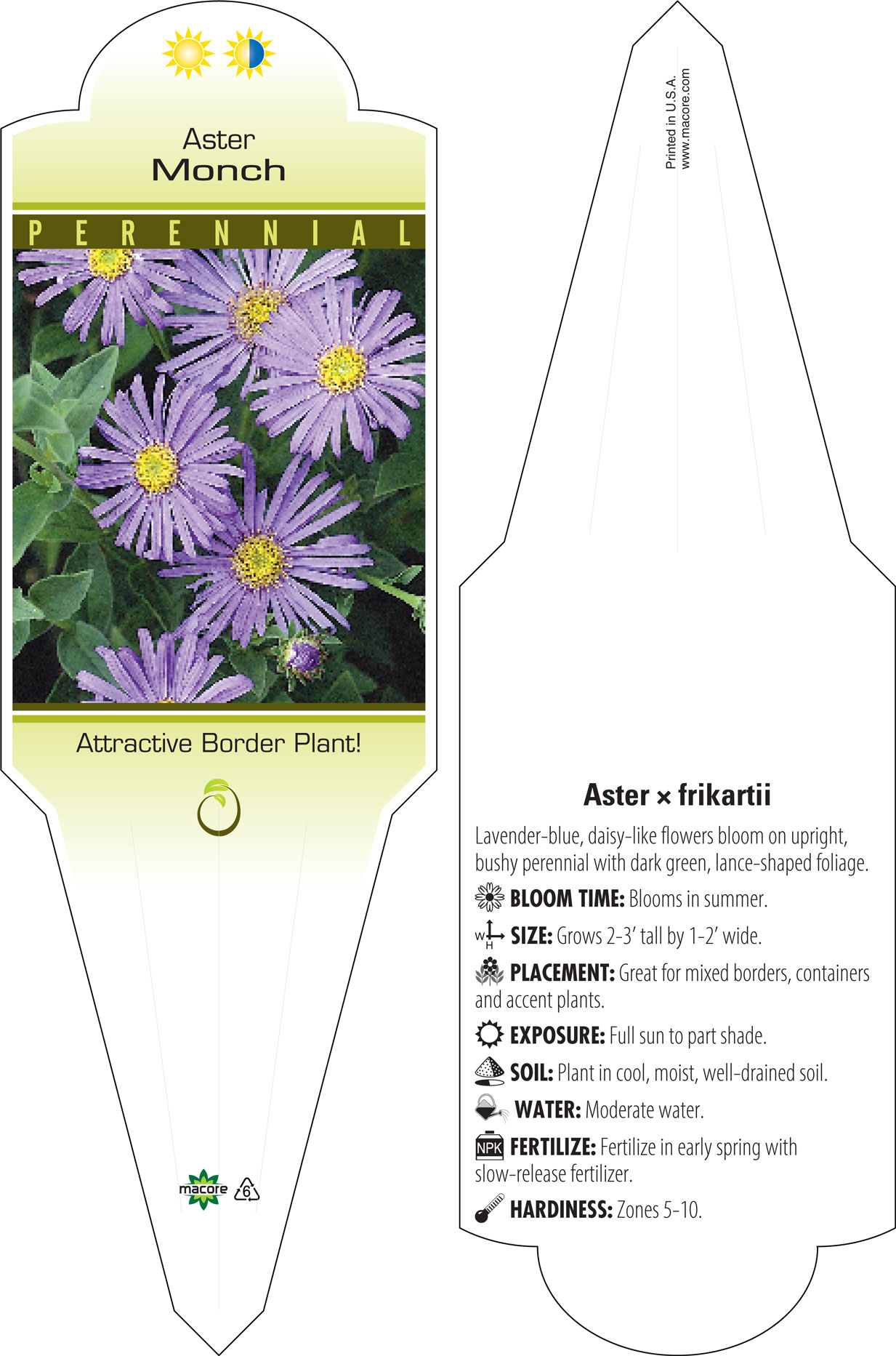 Aster
Monch

PERENNIAL

Attractive Border Plant!

macore 6

Printed in U.S.A.
www.macore.com

Aster × frikartii

Lavender-blue, daisy-like flowers bloom on upright, bushy perennial with dark green, lance-shaped foliage.

BLOOM TIME: Blooms in summer.

W H SIZE: Grows 2-3' tall by 1-2' wide.

PLACEMENT: Great for mixed borders, containers and accent plants.

EXPOSURE: Full sun to part shade.

SOIL: Plant in cool, moist, well-drained soil.

WATER: Moderate water.

NPK FERTILIZE: Fertilize in early spring with slow-release fertilizer.

HARDINESS: Zones 5-10.